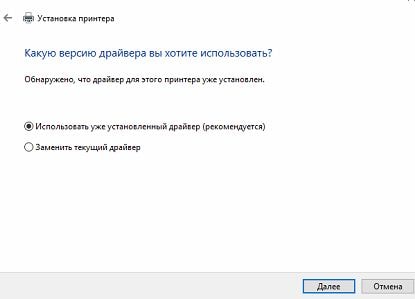 Установка принтера

Какую версию драйвера вы хотите использовать?

Обнаружено, что драйвер для этого принтера уже установлен.

Использовать уже установленный драйвер (рекомендуется)

Заменить текущий драйвер

Далее

Отмена